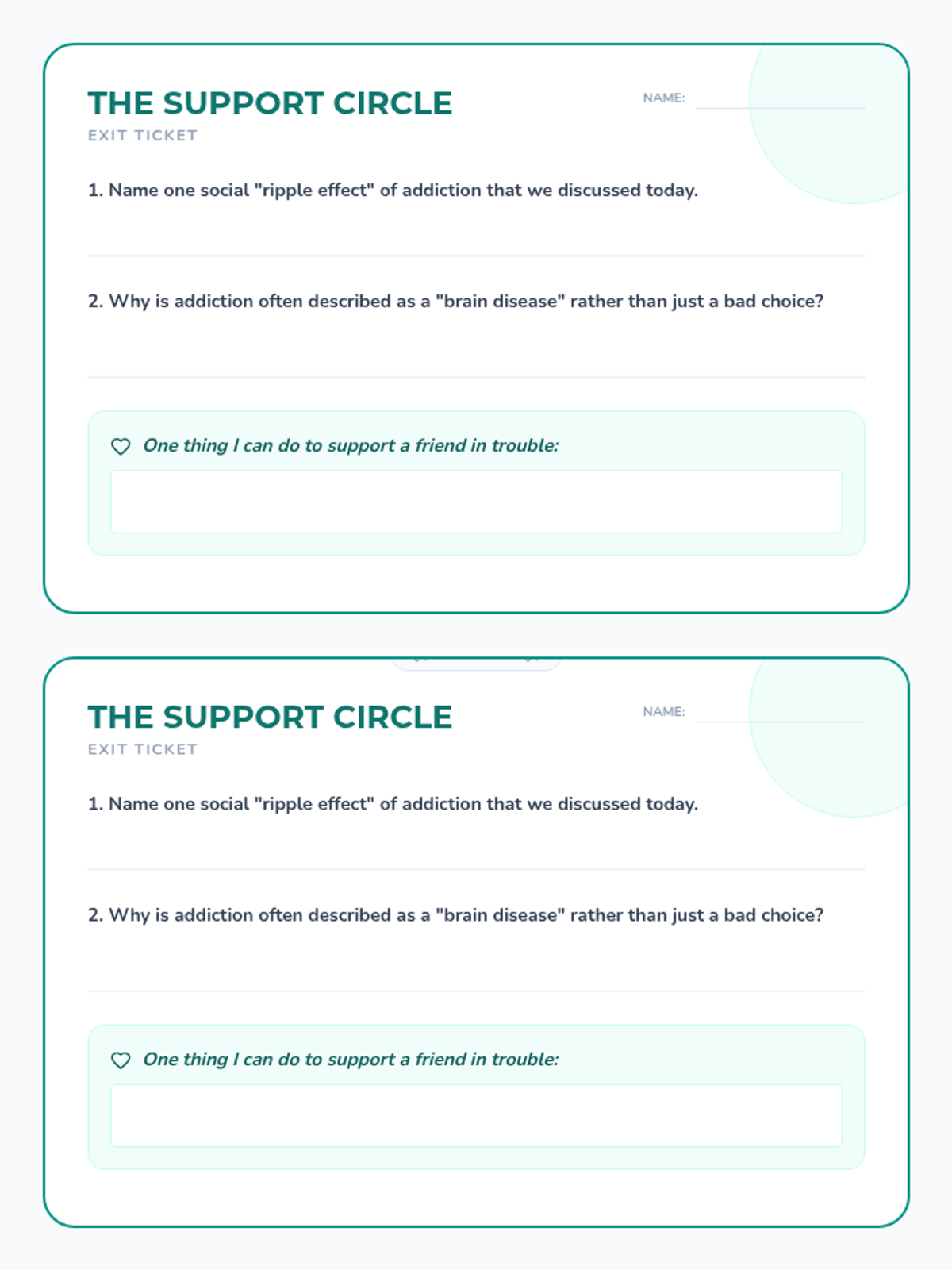 THE SUPPORT CIRCLE

EXIT TICKET

NAME:

1. Name one social "ripple effect" of addiction that we discussed today.

2. Why is addiction often described as a "brain disease" rather than just a bad choice?

One thing I can do to support a friend in trouble:

THE SUPPORT CIRCLE

EXIT TICKET

NAME:

1. Name one social "ripple effect" of addiction that we discussed today.

2. Why is addiction often described as a "brain disease" rather than just a bad choice?

One thing I can do to support a friend in trouble: